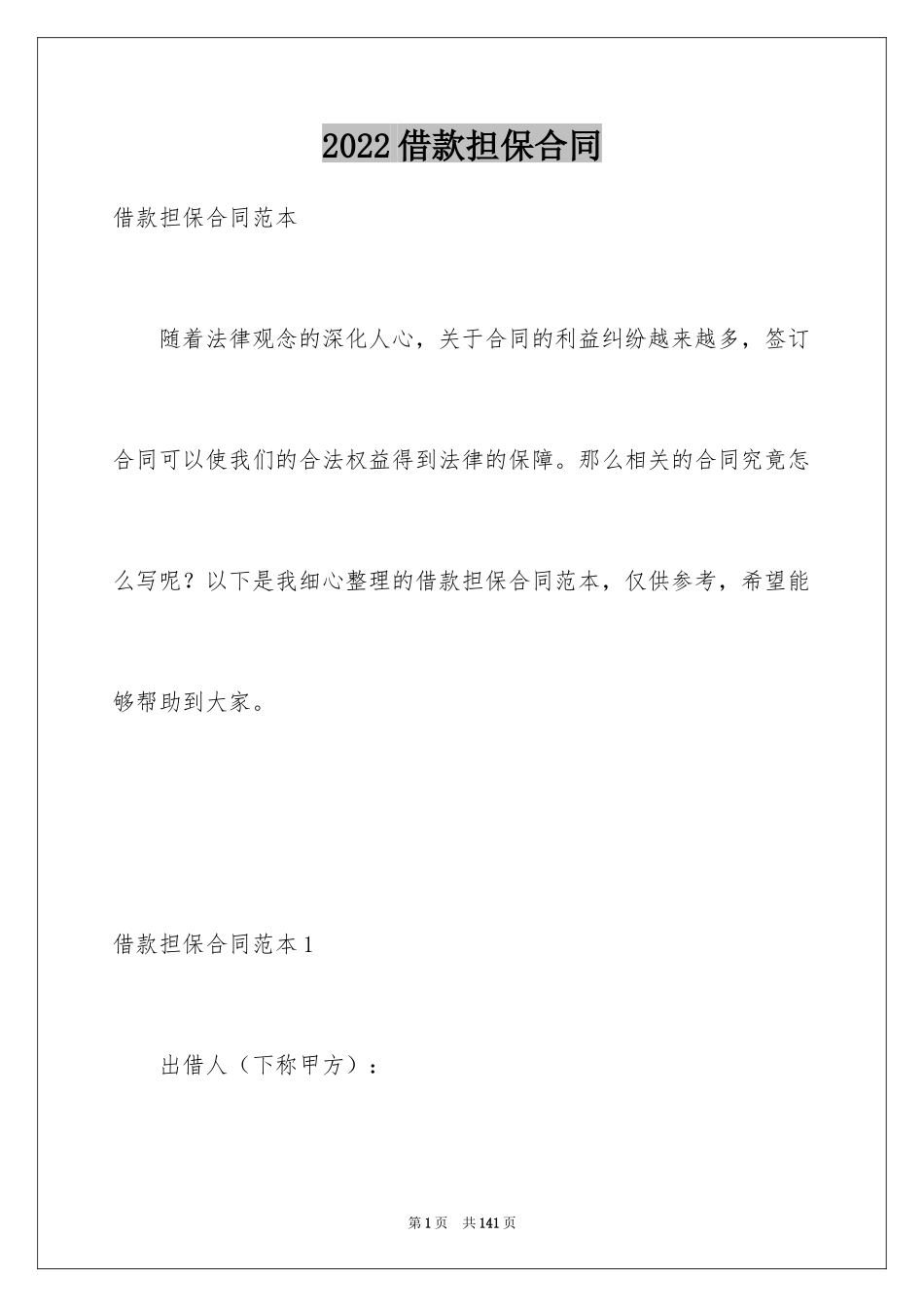 2022借款担保合同

借款担保合同范本

随着法律观念的深化人心，关于合同的利益纠纷越来越多，签订合同可以使我们的合法权益得到法律的保障。那么相关的合同究竟怎么写呢？以下是我细心整理的借款担保合同范本，仅供参考，希望能够帮助到大家。

借款担保合同范本1

出借人（下称甲方）：

第1页 共141页